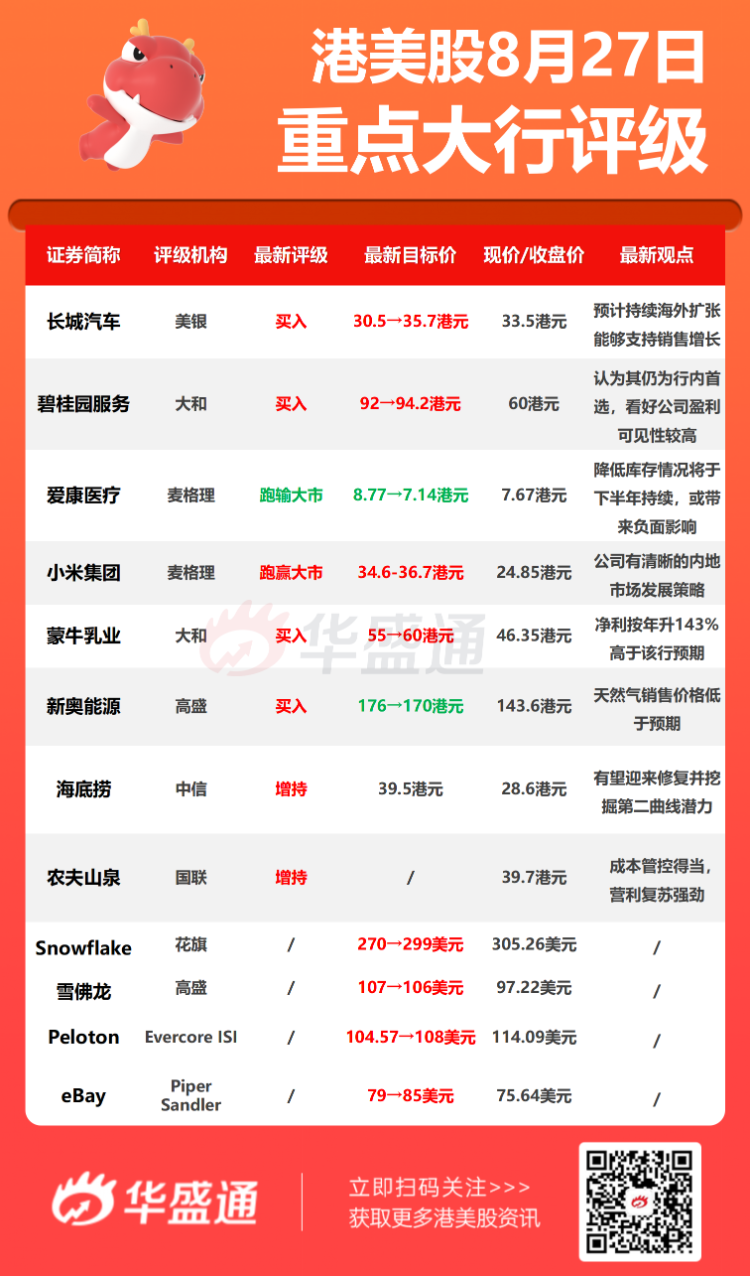 港美股8月27日
重点大行评级

| 证券简称 | 评级机构 | 最新评级 | 最新目标价 | 现价/收盘价 | 最新观点 |
|---|---|---|---|---|---|
| 长城汽车 | 美银 | 买入 | 30.5→35.7港元 | 33.5港元 | 预计持续海外扩张能够支持销售增长 |
| 碧桂园服务 | 大和 | 买入 | 92→94.2港元 | 60港元 | 认为其仍为行内首选，看好公司盈利可见性较高 |
| 爱康医疗 | 麦格理 | 跑输大市 | 8.77→7.14港元 | 7.67港元 | 降低库存情况将于下半年持续，或带来负面影响 |
| 小米集团 | 麦格理 | 跑赢大市 | 34.6-36.7港元 | 24.85港元 | 公司有清晰的内地市场发展策略 |
| 蒙牛乳业 | 大和 | 买入 | 55→60港元 | 46.35港元 | 净利按年升143%高于该行预期 |
| 新奥能源 | 高盛 | 买入 | 176→170港元 | 143.6港元 | 天然气销售价格低于预期 |
| 海底捞 | 中信 | 增持 | 39.5港元 | 28.6港元 | 有望迎来修复并挖掘第二曲线潜力 |
| 农夫山泉 | 国联 | 增持 | / | 39.7港元 | 成本管控得当，营利复苏强劲 |
| Snowflake | 花旗 | / | 270→299美元 | 305.26美元 | / |
| 雪佛龙 | 高盛 | / | 107→106美元 | 97.22美元 | / |
| Peloton | Evercore ISI | / | 104.57→108美元 | 114.09美元 | / |
| eBay | Piper Sandler | / | 79→85美元 | 75.64美元 | / |

华盛通

华盛通
立即扫码关注>>>
获取更多港美股资讯